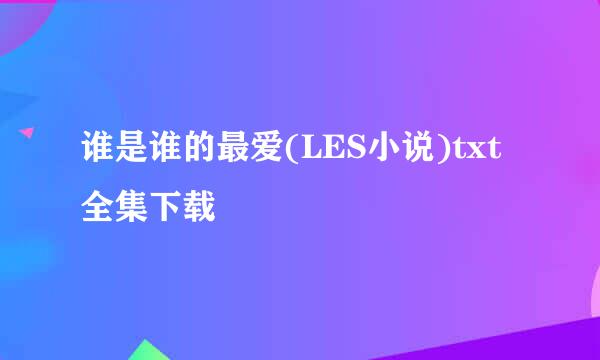 谁是谁的最爱(LES小说)txt全集下载